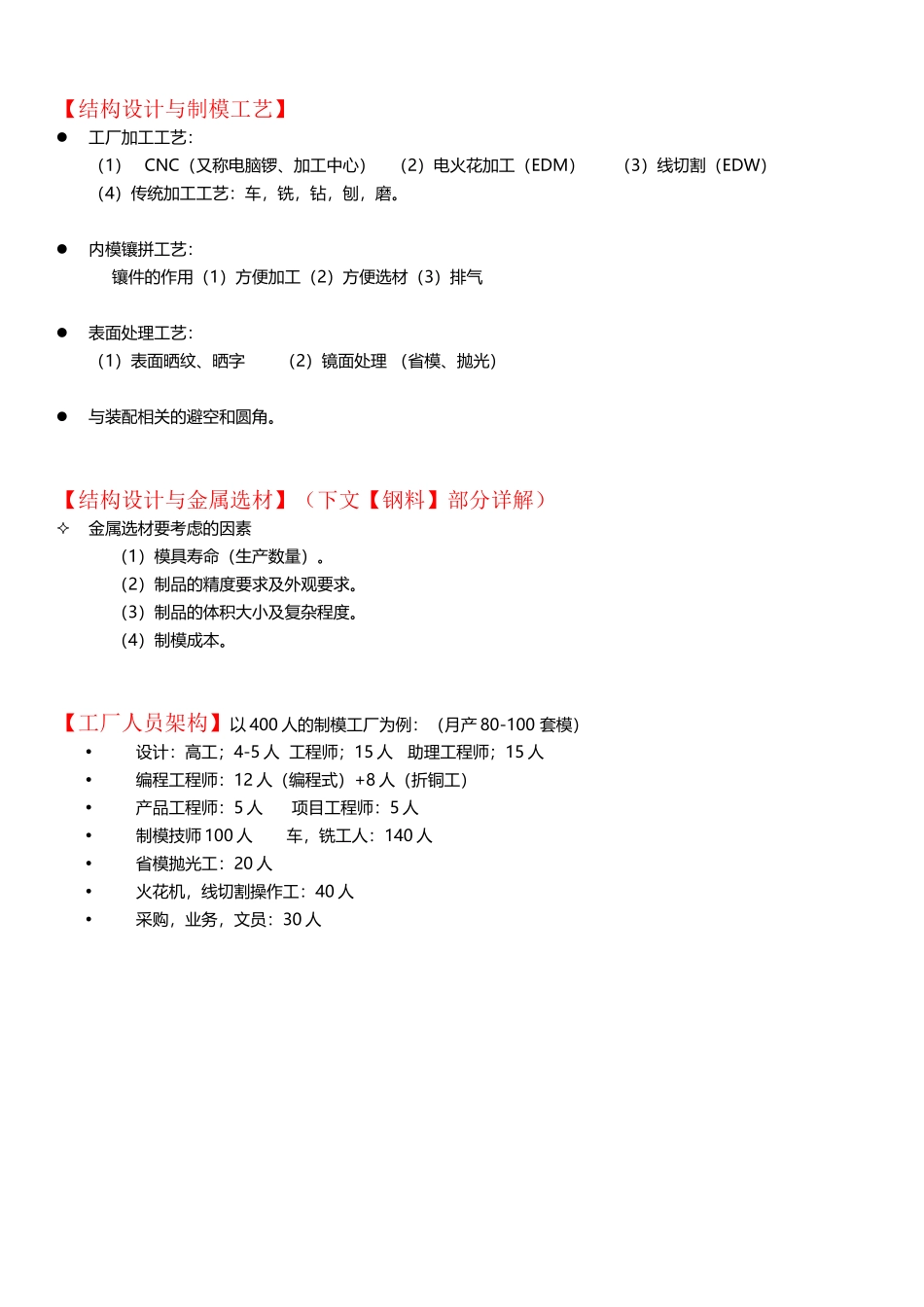 【结构设计与制模工艺】

● 工厂加工工艺：

（1） CNC（又称电脑锣、加工中心） （2）电火花加工（EDM） （3）线切割（EDW）

（4）传统加工工艺：车，铣，钻，刨，磨。

● 内模镶拼工艺：

镶件的作用（1）方便加工（2）方便选材（3）排气

● 表面处理工艺：

（1）表面晒纹、晒字 （2）镜面处理 （省模、抛光）

● 与装配相关的避空和圆角。

【结构设计与金属选材】（下文【钢料】部分详解）

✧ 金属选材要考虑的因素

（1）模具寿命（生产数量）。

（2）制品的精度要求及外观要求。

（3）制品的体积大小及复杂程度。

（4）制模成本。

【工厂人员架构】以 400 人的制模工厂为例：（月产 80-100 套模）

• 设计：高工；4-5 人 工程师；15 人 助理工程师；15 人

• 编程工程师：12 人（编程式）+8 人（折铜工）

• 产品工程师：5 人 项目工程师：5 人

• 制模技师 100 人 车，铣工人：140 人

• 省模抛光工：20 人

• 火花机，线切割操作工：40 人

• 采购，业务，文员：30 人